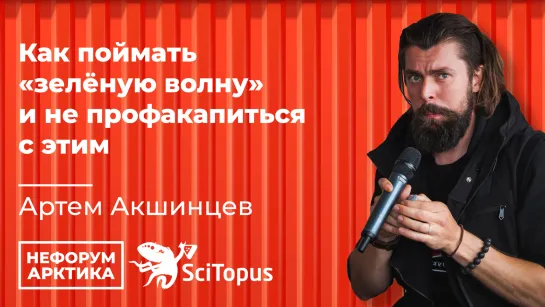 Как поймать «зелёную волну» и не профакапиться с этим

Артем Акшинцев

НЕФОРУМ АРКТИКА

SciTopus